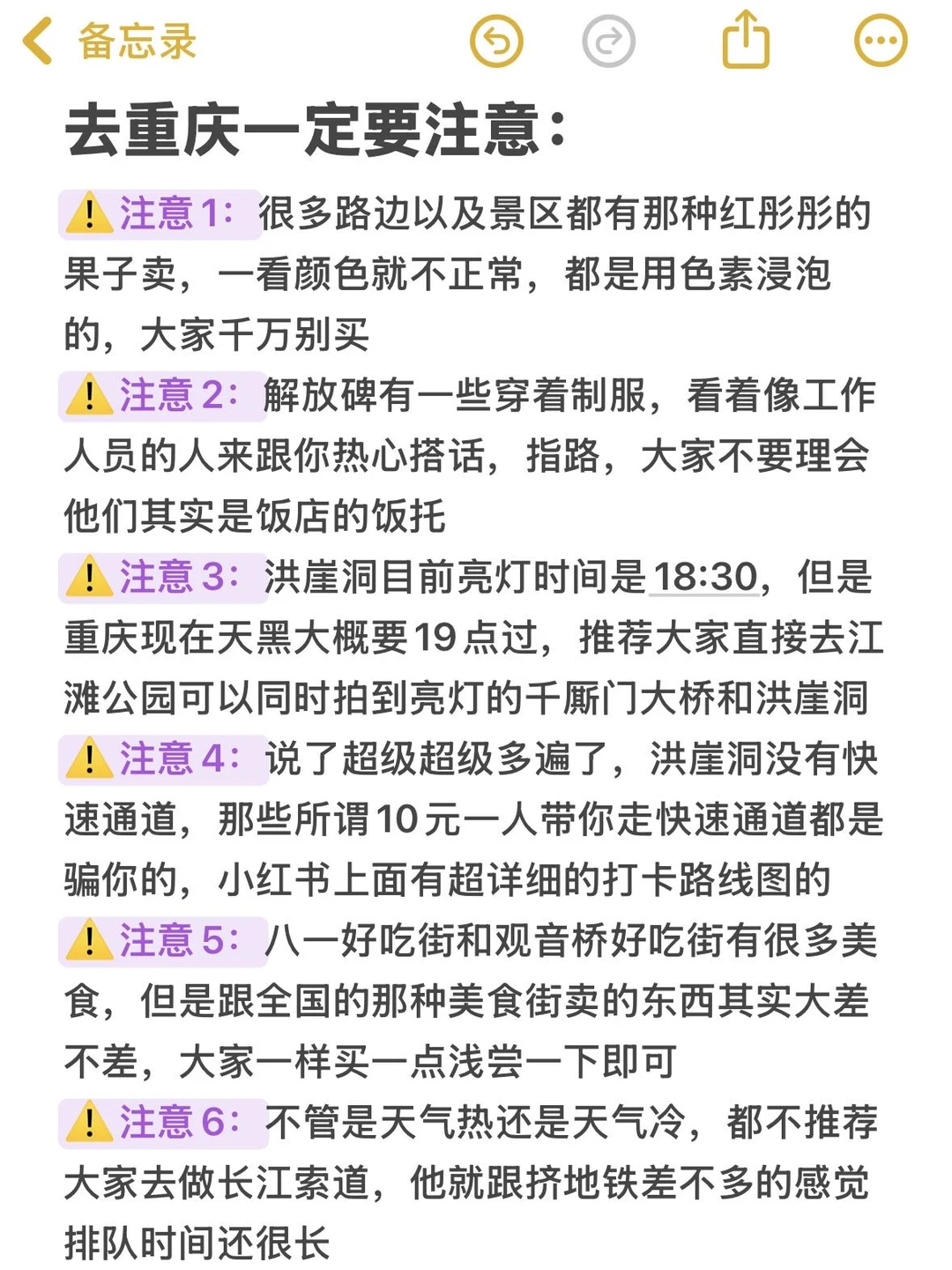 备忘录

去重庆一定要注意：

⚠️注意1：很多路边以及景区都有那种红彤彤的果子卖，一看颜色就不正常，都是用色素浸泡的，大家千万别买

⚠️注意2：解放碑有一些穿着制服，看着像工作人员的人来跟你热心搭话，指路，大家不要理会他们其实是饭店的饭托

⚠️注意3：洪崖洞目前亮灯时间是18:30，但是重庆现在天黑大概要19点过，推荐大家直接去江滩公园可以同时拍到亮灯的千厮门大桥和洪崖洞

⚠️注意4：说了超级超级多遍了，洪崖洞没有快速通道，那些所谓10元一人带你走快速通道都是骗你的，小红书上面有超详细的打卡路线图的

⚠️注意5：八一好吃街和观音桥好吃街有很多美食，但是跟全国的那种美食街卖的东西其实大差不差，大家一样买一点浅尝一下即可

⚠️注意6：不管是天气热还是天气冷，都不推荐大家去做长江索道，他就跟挤地铁差不多的感觉排队时间还很长